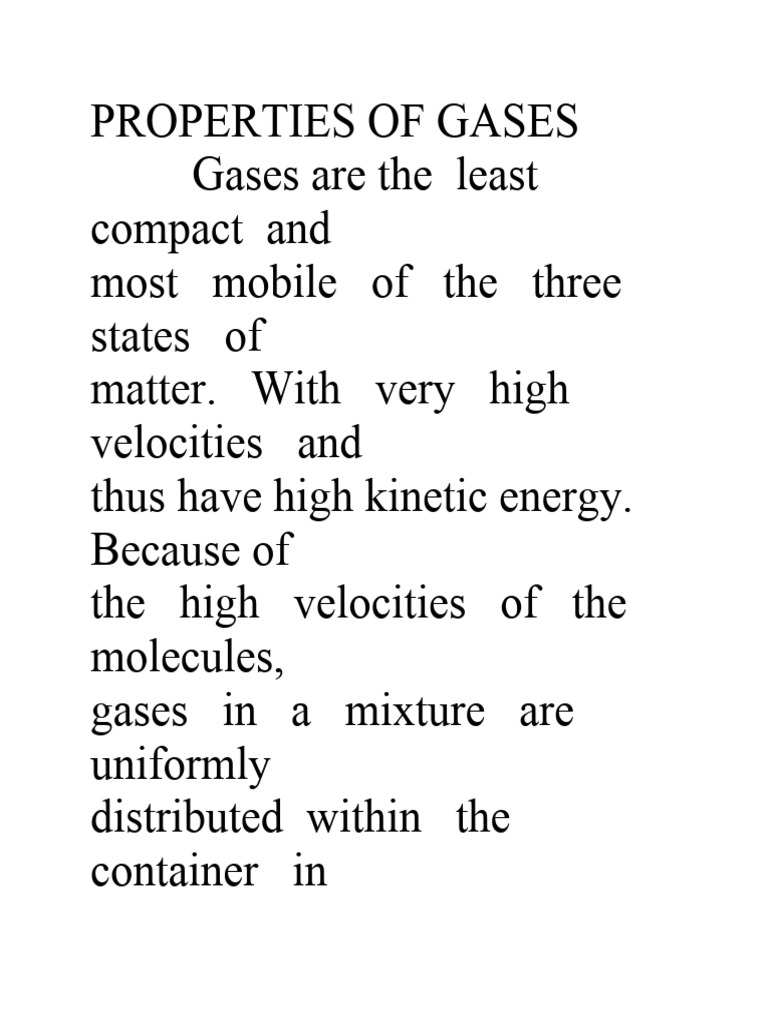 PROPERTIES OF GASES

Gases are the least compact and most mobile of the three states of matter. With very high velocities and thus have high kinetic energy. Because of the high velocities of the molecules, gases in a mixture are uniformly distributed within the container in